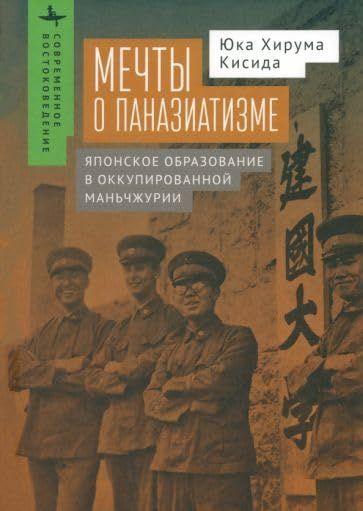 СОВРЕМЕННОЕ ВОСТОКОВЕДЕНИЕ

Юка Хирума Кисида

МЕЧТЫ О ПАНАЗИАТИЗМЕ

ЯПОНСКОЕ ОБРАЗОВАНИЕ В ОККУПИРОВАННОЙ МАНЬЧЖУРИИ

建國大學